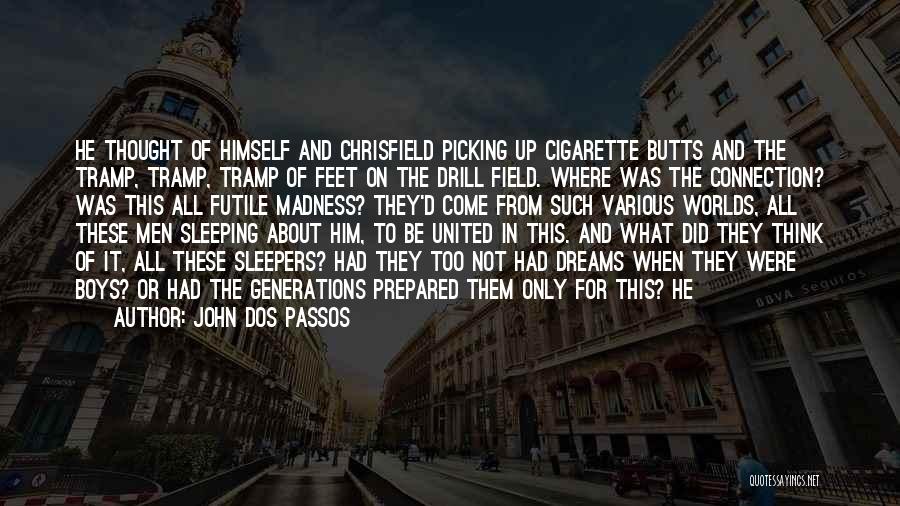 HE THOUGHT OF HIMSELF AND CHRISFIELD PICKING UP CIGARETTE BUTTS AND THE TRAMP, TRAMP, TRAMP OF FEET ON THE DRILL FIELD. WHERE WAS THE CONNECTION? WAS THIS ALL FUTILE MADNESS? THEY'D COME FROM SUCH VARIOUS WORLDS, ALL THESE MEN SLEEPING ABOUT HIM, TO BE UNITED IN THIS. AND WHAT DID THEY THINK OF IT, ALL THESE SLEEPERS? HAD THEY TOO NOT HAD DREAMS WHEN THEY WERE BOYS? OR HAD THE GENERATIONS PREPARED THEM ONLY FOR THIS? HE

AUTHOR: JOHN DOS PASSOS

BBVA Seguros

QUOTESSAYINGS.NET